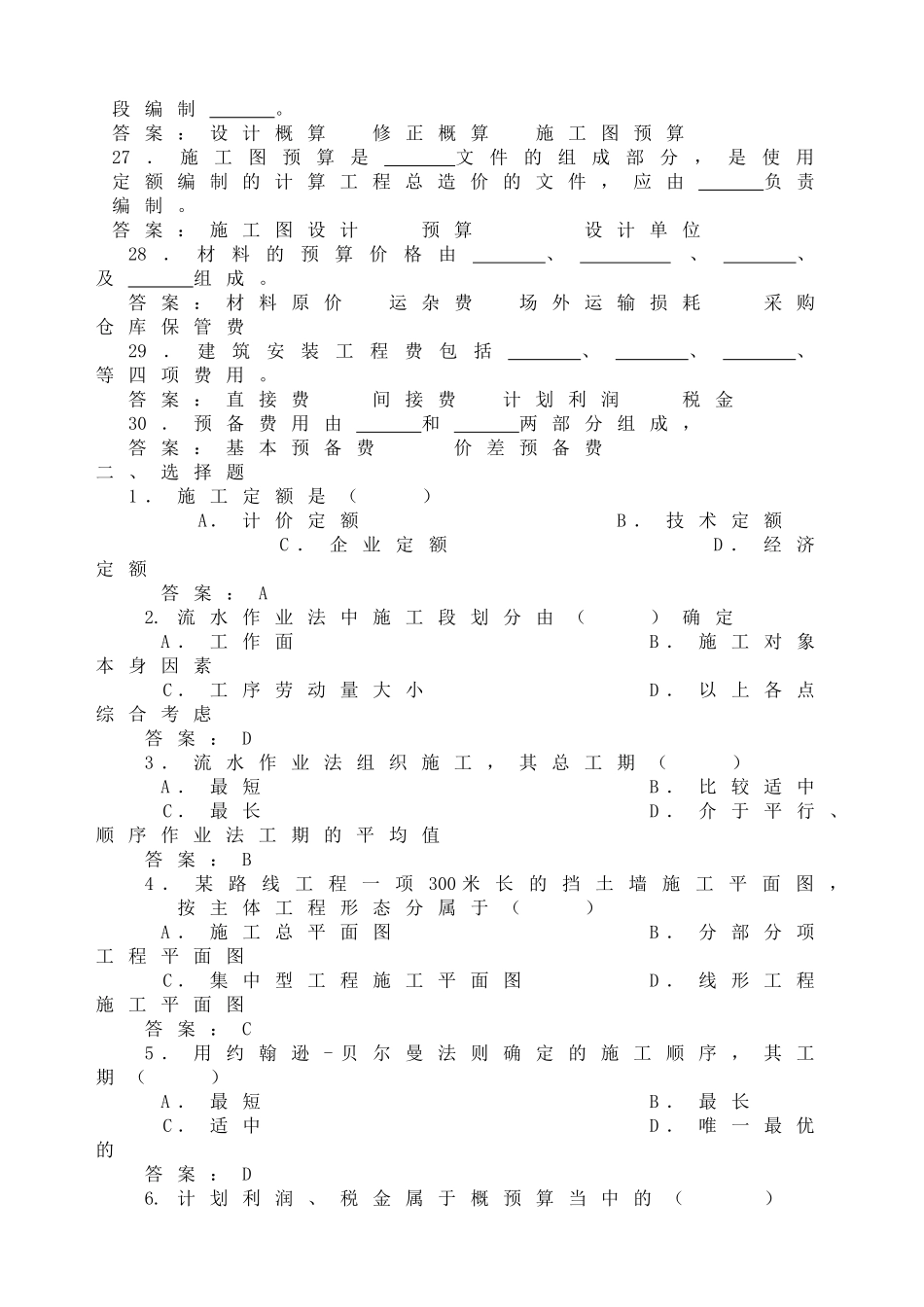 段编制____。

答案：设计概算 修正概算 施工图预算

27．施工图预算是____文件的组成部分，是使用定额编制的计算工程总造价的文件，应由____负责编制。

答案：施工图设计 预算 设计单位

28．材料的预算价格由____、____、____、及____组成。

答案：材料原价 运杂费 场外运输损耗 采购仓库保管费

29．建筑安装工程费包括____、____、____、等四项费用。

答案：直接费 间接费 计划利润 税金

30．预备费用由____和____两部分组成，

答案：基本预备费 价差预备费

二、选择题

1．施工定额是（ ）

A．计价定额 B．技术定额 C．企业定额 D．经济定额

答案：A

2.流水作业法中施工段划分由（ ）确定

A．工作面 B．施工对象本身因素

C．工序劳动量大小 D．以上各点综合考虑

答案：D

3．流水作业法组织施工，其总工期（ ）

A．最短 B．比较适中

C．最长 D．介于平行、顺序作业法工期的平均值

答案：B

4．某路线工程一项300米长的挡土墙施工平面图，按主体工程形态分属于（ ）

A．施工总平面图 B．分部分项工程平面图

C．集中型工程施工平面图 D．线形工程施工平面图

答案：C

5．用约翰逊-贝尔曼法则确定的施工顺序，其工期（ ）

A．最短 B．最长

C．适中 D．唯一最优的

答案：D

6.计划利润、税金属于概预算当中的（ ）